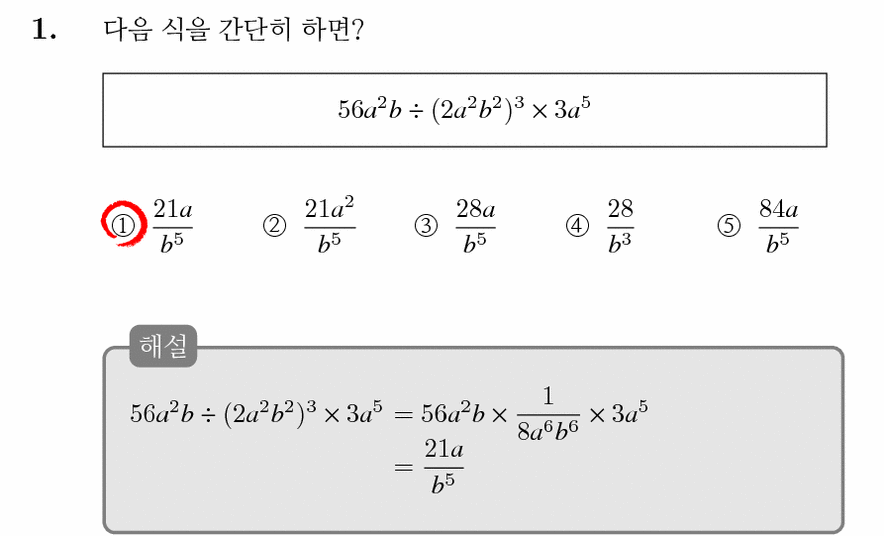 1. 다음 식을 간단히 하면?

$56a^2b \div (2a^2b^2)^3 \times 3a^5$

① $\frac{21a}{b^5}$ ② $\frac{21a^2}{b^5}$ ③ $\frac{28a}{b^5}$ ④ $\frac{28}{b^3}$ ⑤ $\frac{84a}{b^5}$

해설

$56a^2b \div (2a^2b^2)^3 \times 3a^5 = 56a^2b \times \frac{1}{8a^6b^6} \times 3a^5$
$= \frac{21a}{b^5}$